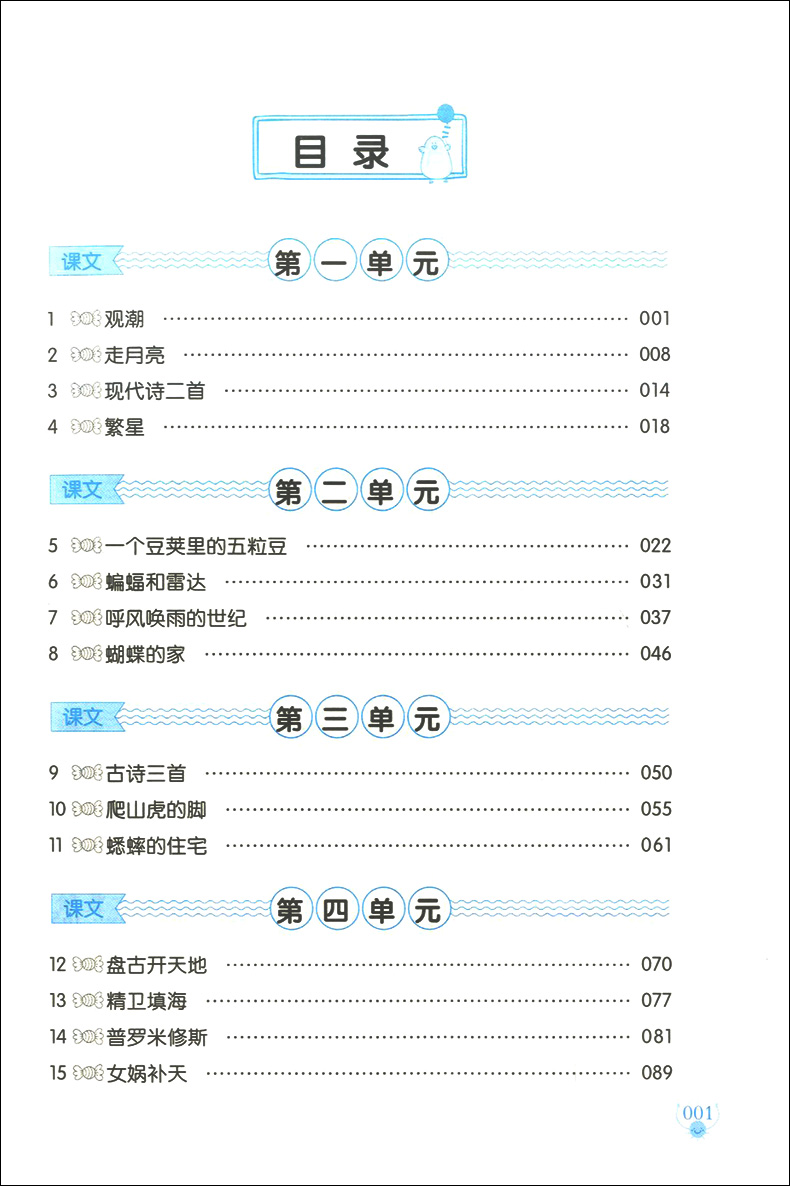 目录

课文 第一单元

1 观潮 ………… 001
2 走月亮 ………… 008
3 现代诗二首 ………… 014
4 繁星 ………… 018

课文 第二单元

5 一个豆荚里的五粒豆 ………… 022
6 蝙蝠和雷达 ………… 031
7 呼风唤雨的世纪 ………… 037
8 蝴蝶的家 ………… 046

课文 第三单元

9 古诗三首 ………… 050
10 爬山虎的脚 ………… 055
11 蟋蟀的住宅 ………… 061

课文 第四单元

12 盘古开天地 ………… 070
13 精卫填海 ………… 077
14 普罗米修斯 ………… 081
15 女娲补天 ………… 089

001